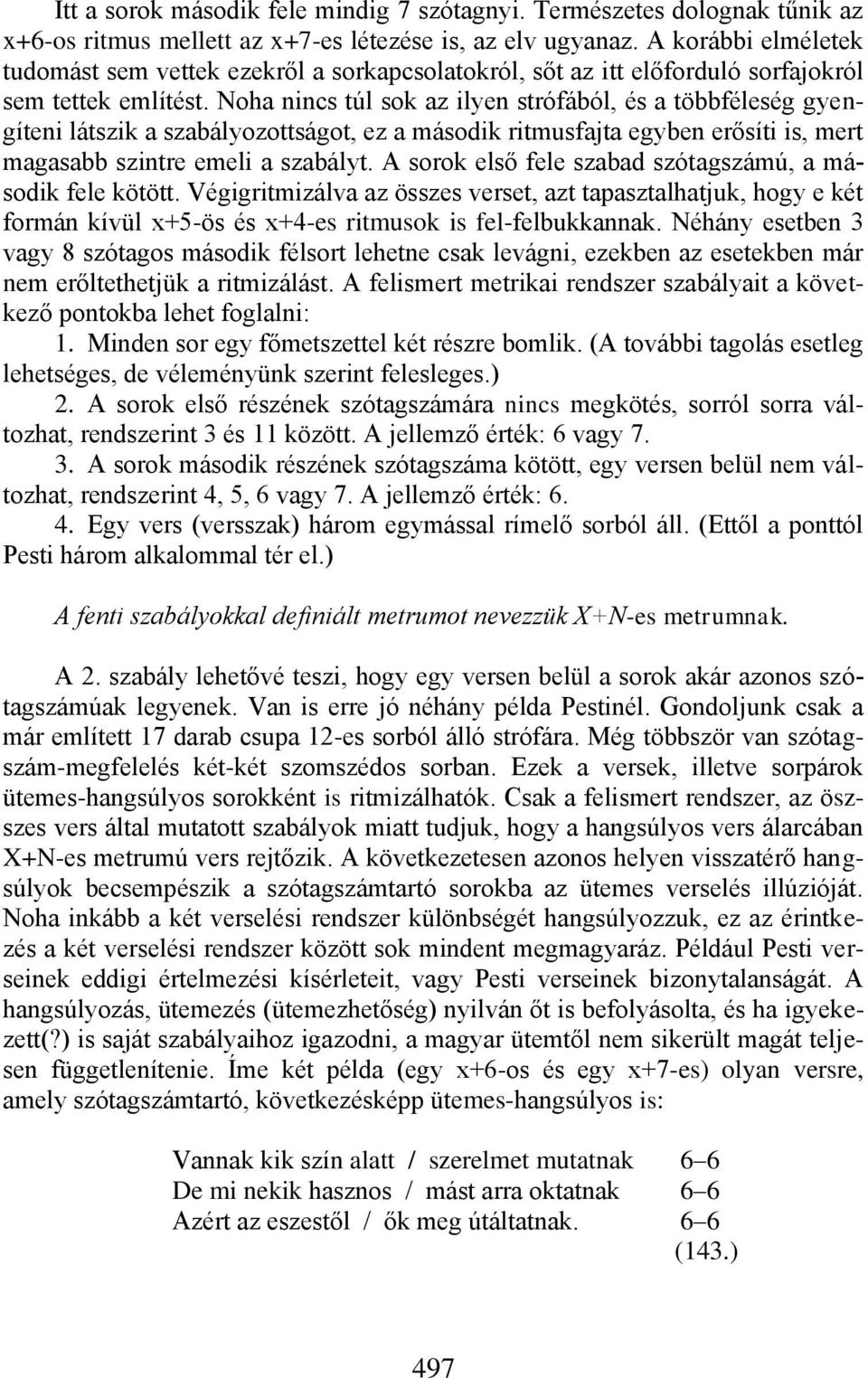 Itt a sorok második fele mindig 7 szótagnyi. Természetes dolognak tűnik az x+6-os ritmus mellett az x+7-es létezése is, az elv ugyanaz. A korábbi elméletek tudomást sem vettek ezekről a sorkapcsolatokról, sőt az itt előforduló sorfajokról sem tettek említést. Noha nincs túl sok az ilyen strófából, és a többféleség gyengíteni látszik a szabályozottságot, ez a második ritmusfajta egyben erősíti is, mert magasabb szintre emeli a szabályt. A sorok első fele szabad szótagszámú, a második fele kötött. Végigritmizálva az összes verset, azt tapasztalhatjuk, hogy e két formán kívül x+5-ös és x+4-es ritmusok is fel-felbukkannak. Néhány esetben 3 vagy 8 szótagos második félsort lehetne csak levágni, ezekben az esetekben már nem erőltethetjük a ritmizálást. A felismert metrikai rendszer szabályait a következő pontokba lehet foglalni:

1. Minden sor egy főmetszettel két részre bomlik. (A további tagolás esetleg lehetséges, de véleményünk szerint felesleges.)

2. A sorok első részének szótagszámára nincs megkötés, sorról sorra változhat, rendszerint 3 és 11 között. A jellemző érték: 6 vagy 7.

3. A sorok második részének szótagszáma kötött, egy versen belül nem változhat, rendszerint 4, 5, 6 vagy 7. A jellemző érték: 6.

4. Egy vers (versszak) három egymással rímelő sorból áll. (Ettől a ponttól Pesti három alkalommal tér el.)

A fenti szabályokkal definiált metrumot nevezzük X+N-es metrumnak.

A 2. szabály lehetővé teszi, hogy egy versen belül a sorok akár azonos szótagszámúak legyenek. Van is erre jó néhány példa Pestinél. Gondoljunk csak a már említett 17 darab csupa 12-es sorból álló strófára. Még többször van szótagszám-megfelelés két-két szomszédos sorban. Ezek a versek, illetve sorpárok ütemes-hangsúlyos sorokként is ritmizálhatók. Csak a felismert rendszer, az összes vers által mutatott szabályok miatt tudjuk, hogy a hangsúlyos vers álarcában X+N-es metrumú vers rejtőzik. A következetesen azonos helyen visszatérő hangsúlyok becsempészik a szótagszámtartó sorokba az ütemes verselés illúzióját. Noha inkább a két verselési rendszer különbségét hangsúlyozzuk, ez az érintkezés a két verselési rendszer között sok mindent megmagyaráz. Például Pesti verseinek eddigi értelmezési kísérleteit, vagy Pesti verseinek bizonytalanságát. A hangsúlyozás, ütemezés (ütemezhetőség) nyilván őt is befolyásolta, és ha igyekezett(?) is saját szabályaihoz igazodni, a magyar ütemtől nem sikerült magát teljesen függetlenítenie. Íme két példa (egy x+6-os és egy x+7-es) olyan versre, amely szótagszámtartó, következésképp ütemes-hangsúlyos is:

Vannak kik szín alatt / szerelmet mutatnak 6–6
De mi nekik hasznos / mást arra oktatnak 6–6
Azért az eszestől / ők meg útáltatnak. 6–6
(143.)

497